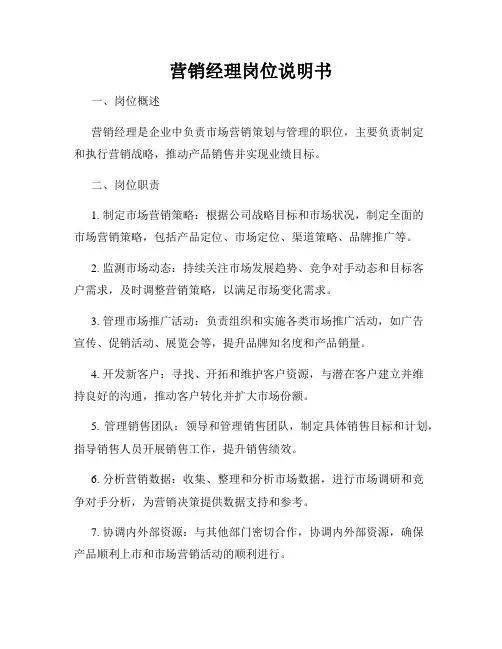 营销经理岗位说明书

一、岗位概述

营销经理是企业中负责市场营销策划与管理的职位，主要负责制定和执行营销战略，推动产品销售并实现业绩目标。

二、岗位职责

1. 制定市场营销策略：根据公司战略目标和市场状况，制定全面的市场营销策略，包括产品定位、市场定位、渠道策略、品牌推广等。

2. 监测市场动态：持续关注市场发展趋势、竞争对手动态和目标客户需求，及时调整营销策略，以满足市场变化需求。

3. 管理市场推广活动：负责组织和实施各类市场推广活动，如广告宣传、促销活动、展览会等，提升品牌知名度和产品销量。

4. 开发新客户：寻找、开拓和维护客户资源，与潜在客户建立并维持良好的沟通，推动客户转化并扩大市场份额。

5. 管理销售团队：领导和管理销售团队，制定具体销售目标和计划，指导销售人员开展销售工作，提升销售绩效。

6. 分析营销数据：收集、整理和分析市场数据，进行市场调研和竞争对手分析，为营销决策提供数据支持和参考。

7. 协调内外部资源：与其他部门密切合作，协调内外部资源，确保产品顺利上市和市场营销活动的顺利进行。